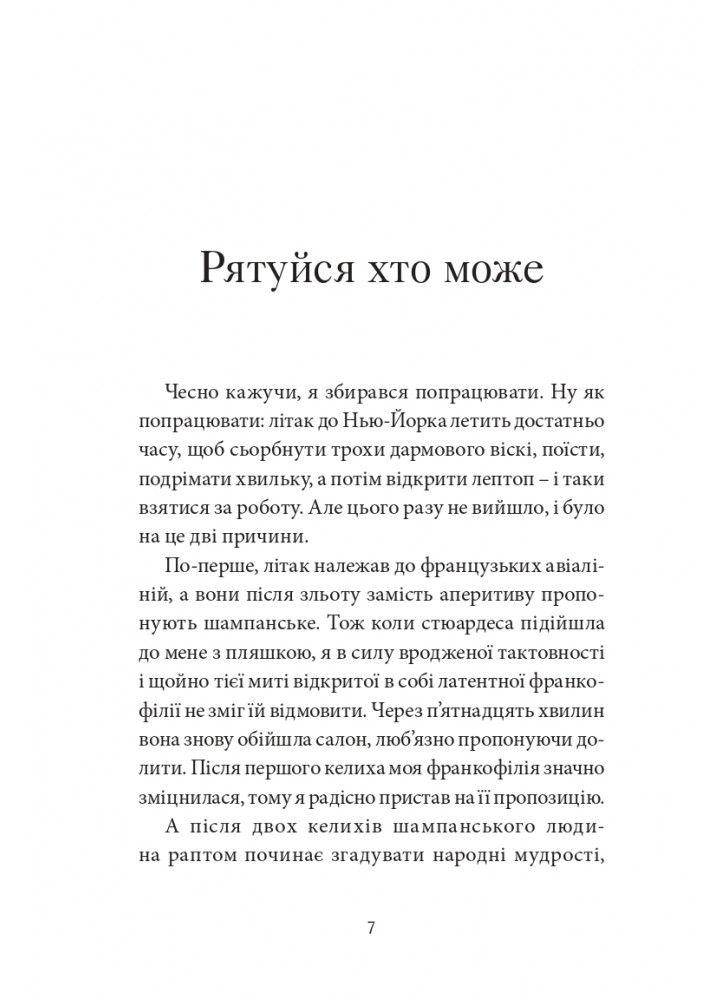 Рятуйся хто може

Чесно кажучи, я збирався попрацювати. Ну як попрацювати: літак до Нью-Йорка летить достатньо часу, щоб сьорбнути трохи дармового віскі, поїсти, подрімати хвильку, а потім відкрити лептоп – і таки взятися за роботу. Але цього разу не вийшло, і було на це дві причини.

По-перше, літак належав до французьких авіаліній, а вони після зльоту замість аперитиву пропонують шампанське. Тож коли стюардеса підійшла до мене з пляшкою, я в силу вродженої тактовності і щойно тієї миті відкритої в собі латентної франкофілії не зміг їй відмовити. Через п'ятнадцять хвилин вона знову обійшла салон, люб'язно пропонуючи долити. Після першого келиха моя франкофілія значно зміцнилася, тому я радісно пристав на її пропозицію.

А після двох келихів шампанського людина раптом починає згадувати народні мудрості,

7